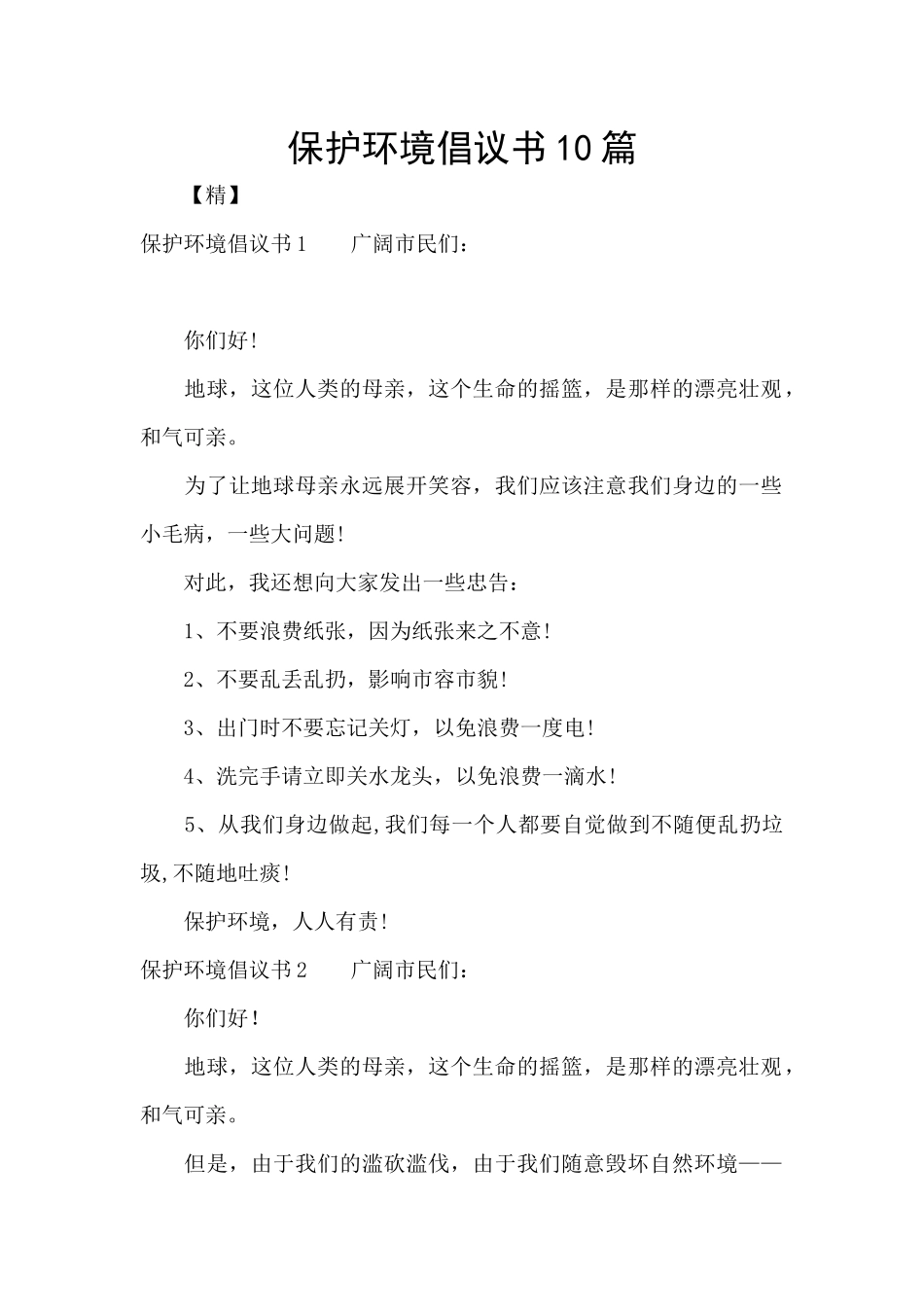 保护环境倡议书10篇

【精】

保护环境倡议书1　　广阔市民们：

你们好！

地球，这位人类的母亲，这个生命的摇篮，是那样的漂亮壮观，和气可亲。

为了让地球母亲永远展开笑容，我们应该注意我们身边的一些小毛病，一些大问题！

对此，我还想向大家发出一些忠告：

1、不要浪费纸张，因为纸张来之不意！

2、不要乱丢乱扔，影响市容市貌！

3、出门时不要忘记关灯，以免浪费一度电！

4、洗完手请立即关水龙头，以免浪费一滴水！

5、从我们身边做起,我们每一个人都要自觉做到不随便乱扔垃圾,不随地吐痰！

保护环境，人人有责！

保护环境倡议书2　　广阔市民们：

你们好！

地球，这位人类的母亲，这个生命的摇篮，是那样的漂亮壮观，和气可亲。

但是，由于我们的滥砍滥伐，由于我们随意毁坏自然环境——